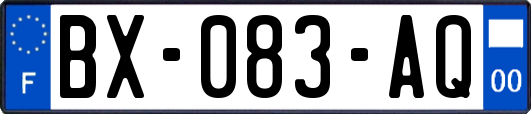 F

BX-083-AQ

00